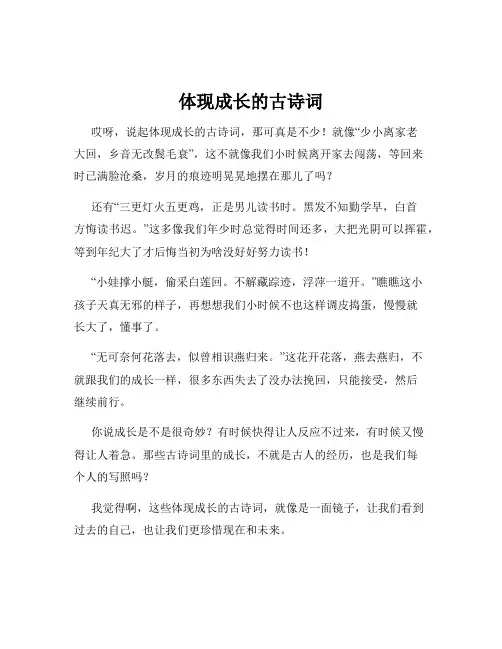 体现成长的古诗词

哎呀，说起体现成长的古诗词，那可真是不少！就像“少小离家老大回，乡音无改鬓毛衰”，这不就像我们小时候离开家去闯荡，等回来时已满脸沧桑，岁月的痕迹明晃晃地摆在那儿了吗？

还有“三更灯火五更鸡，正是男儿读书时。黑发不知勤学早，白首方悔读书迟。”这多像我们年少时总觉得时间还多，大把光阴可以挥霍，等到年纪大了才后悔当初为啥没好好努力读书！

“小娃撑小艇，偷采白莲回。不解藏踪迹，浮萍一道开。”瞧瞧这小孩子天真无邪的样子，再想想我们小时候不也这样调皮捣蛋，慢慢就长大了，懂事了。

“无可奈何花落去，似曾相识燕归来。”这花开花落，燕去燕归，不就跟我们的成长一样，很多东西失去了没办法挽回，只能接受，然后继续前行。

你说成长是不是很奇妙？有时候快得让人反应不过来，有时候又慢得让人着急。那些古诗词里的成长，不就是古人的经历，也是我们每个人的写照吗？

我觉得啊，这些体现成长的古诗词，就像是一面镜子，让我们看到过去的自己，也让我们更珍惜现在和未来。